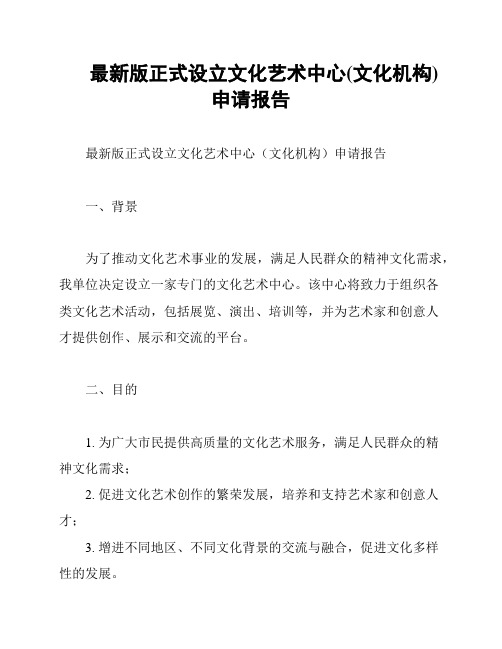 最新版正式设立文化艺术中心(文化机构)申请报告

最新版正式设立文化艺术中心（文化机构）申请报告

一、背景

为了推动文化艺术事业的发展，满足人民群众的精神文化需求，我单位决定设立一家专门的文化艺术中心。该中心将致力于组织各类文化艺术活动，包括展览、演出、培训等，并为艺术家和创意人才提供创作、展示和交流的平台。

二、目的

1. 为广大市民提供高质量的文化艺术服务，满足人民群众的精神文化需求；

2. 促进文化艺术创作的繁荣发展，培养和支持艺术家和创意人才；

3. 增进不同地区、不同文化背景的交流与融合，促进文化多样性的发展。